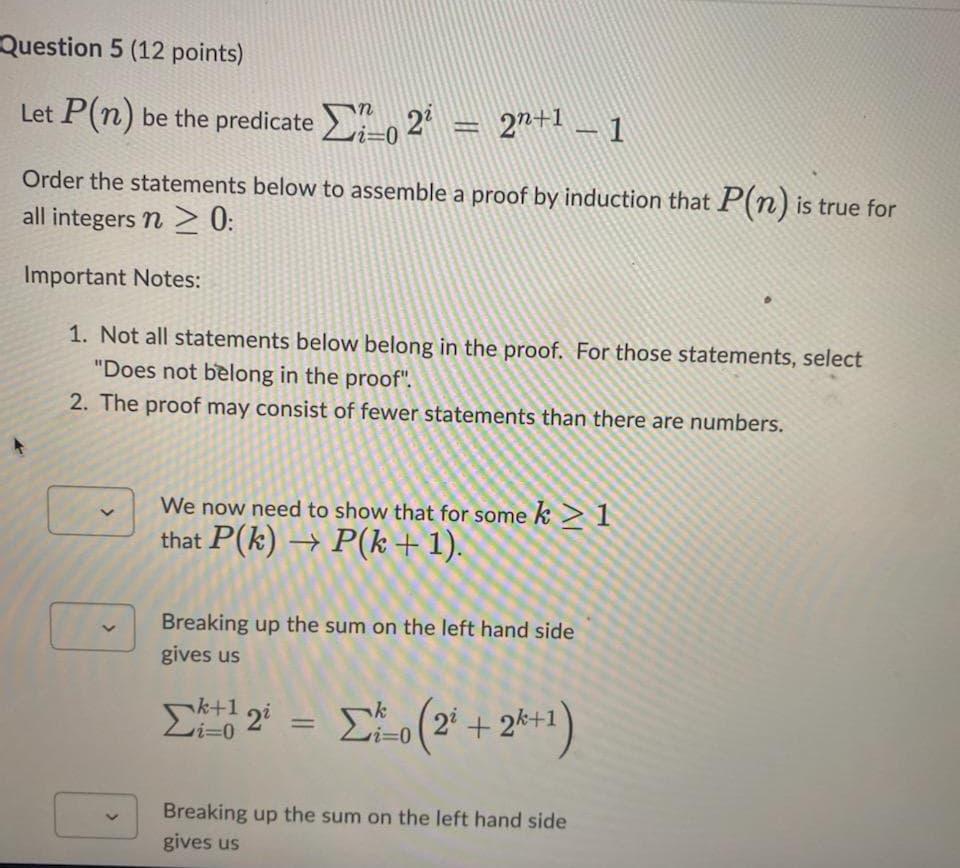 Question 5 (12 points)

Let $P(n)$ be the predicate $\sum_{i=0}^{n} 2^i = 2^{n+1} - 1$

Order the statements below to assemble a proof by induction that $P(n)$ is true for all integers $n \geq 0$:

Important Notes:

1. Not all statements below belong in the proof. For those statements, select "Does not belong in the proof".
2. The proof may consist of fewer statements than there are numbers.

We now need to show that for some $k \geq 1$ that $P(k) \rightarrow P(k+1)$.

Breaking up the sum on the left hand side gives us

$\sum_{i=0}^{k+1} 2^i = \sum_{i=0}^{k} \left(2^i + 2^{k+1}\right)$

Breaking up the sum on the left hand side gives us